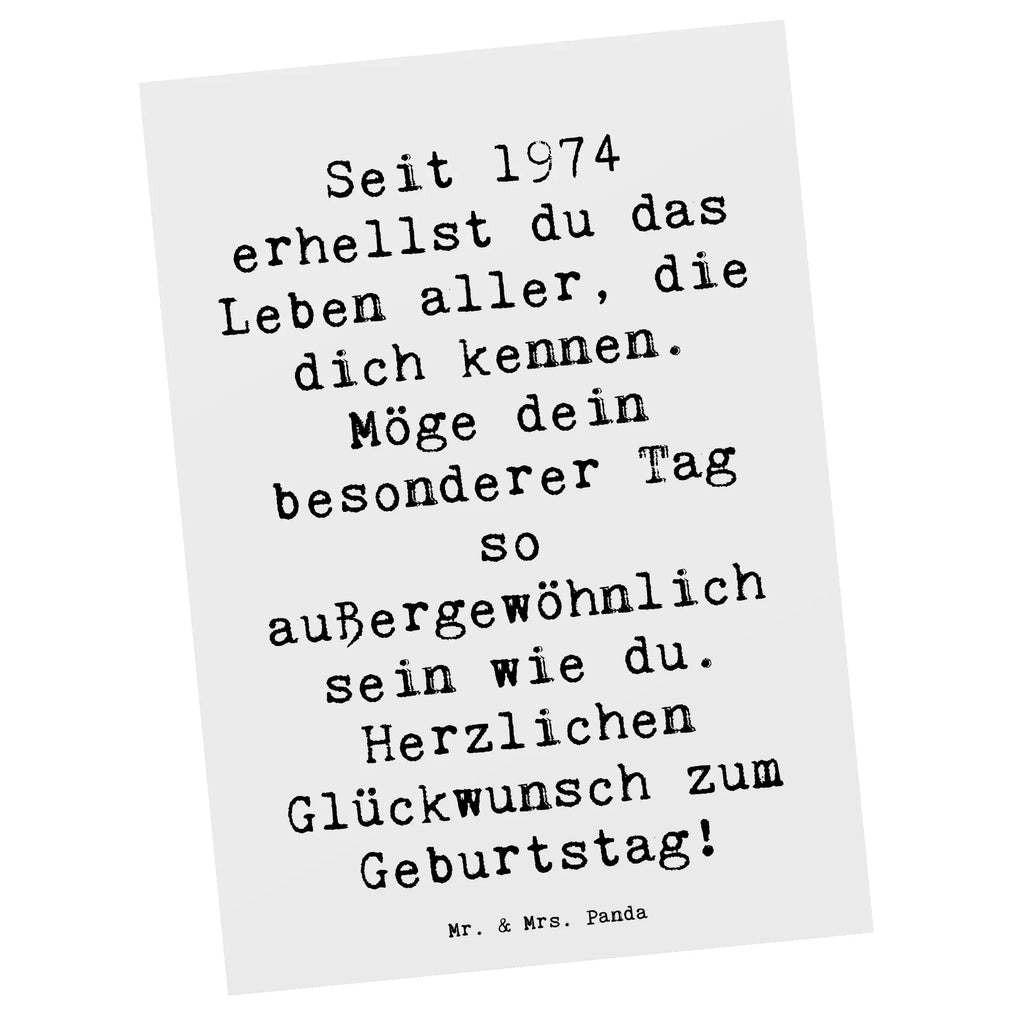 Seit 1974 erhellst du das Leben aller, die dich kennen. Möge dein besonderer Tag so außergewöhnlich sein wie du. Herzlichen Glückwunsch zum Geburtstag!

Mr. & Mrs. Panda